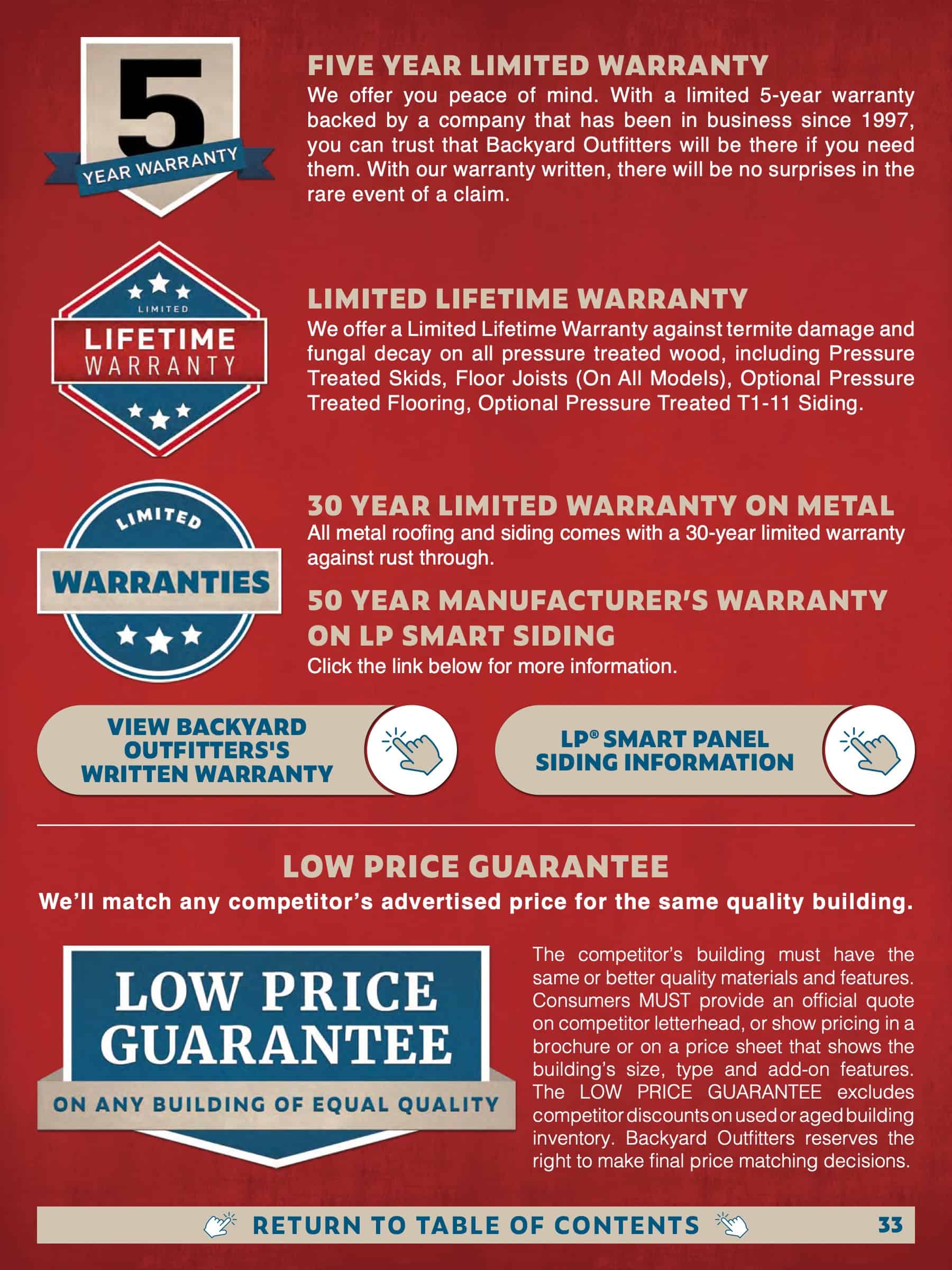 5
YEAR WARRANTY

FIVE YEAR LIMITED WARRANTY

We offer you peace of mind. With a limited 5-year warranty backed by a company that has been in business since 1997, you can trust that Backyard Outfitters will be there if you need them. With our warranty written, there will be no surprises in the rare event of a claim.

LIMITED
LIFETIME
WARRANTY

LIMITED LIFETIME WARRANTY

We offer a Limited Lifetime Warranty against termite damage and fungal decay on all pressure treated wood, including Pressure Treated Skids, Floor Joists (On All Models), Optional Pressure Treated Flooring, Optional Pressure Treated T1-11 Siding.

LIMITED
WARRANTIES

30 YEAR LIMITED WARRANTY ON METAL

All metal roofing and siding comes with a 30-year limited warranty against rust through.

50 YEAR MANUFACTURER'S WARRANTY ON LP SMART SIDING

Click the link below for more information.

VIEW BACKYARD OUTFITTERS'S WRITTEN WARRANTY

LP® SMART PANEL SIDING INFORMATION

LOW PRICE GUARANTEE

We'll match any competitor's advertised price for the same quality building.

LOW PRICE GUARANTEE
ON ANY BUILDING OF EQUAL QUALITY

The competitor's building must have the same or better quality materials and features. Consumers MUST provide an official quote on competitor letterhead, or show pricing in a brochure or on a price sheet that shows the building's size, type and add-on features. The LOW PRICE GUARANTEE excludes competitor discounts on used or aged building inventory. Backyard Outfitters reserves the right to make final price matching decisions.

RETURN TO TABLE OF CONTENTS 33